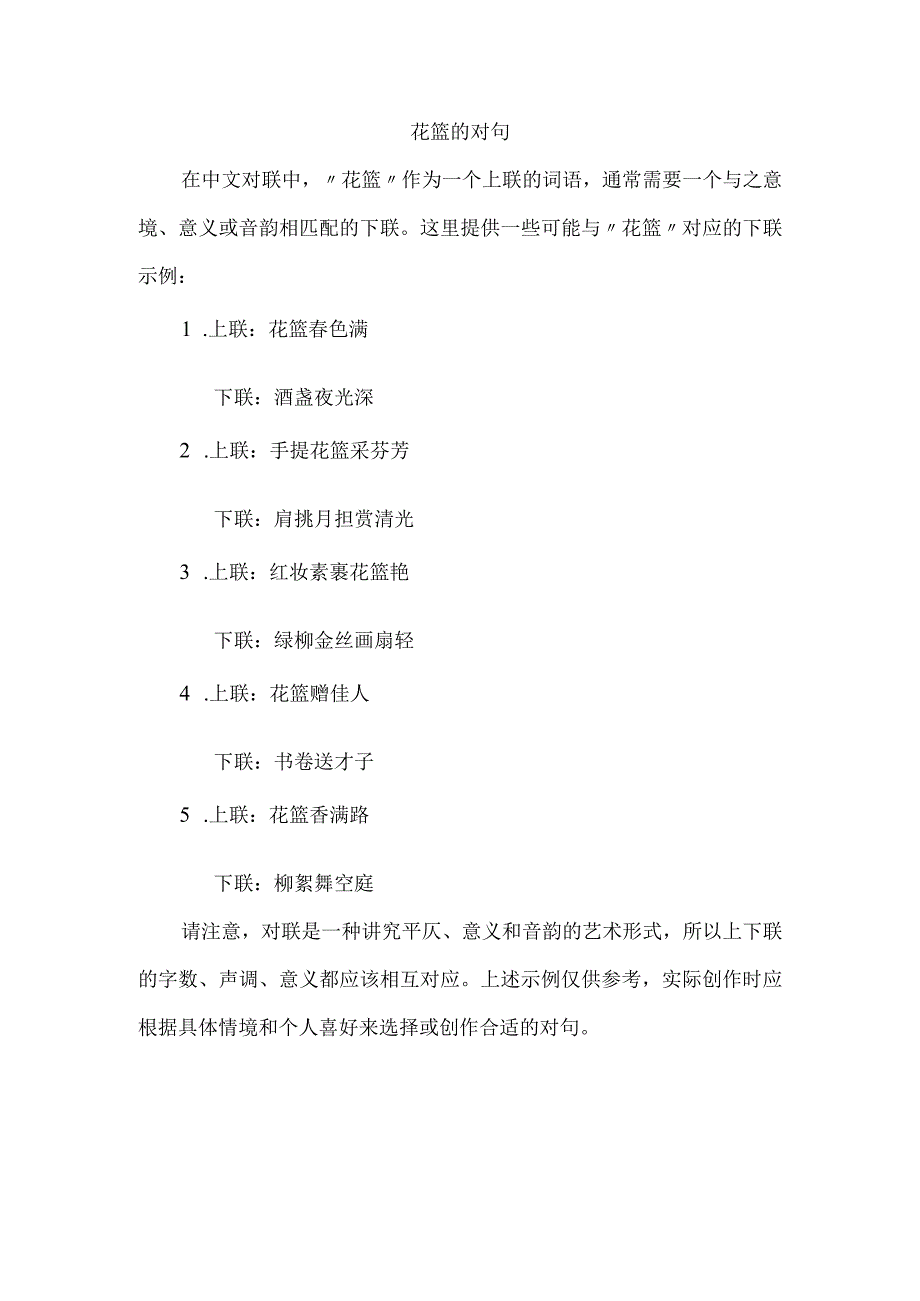 花篮的对句

在中文对联中，〃花篮〃作为一个上联的词语，通常需要一个与之意境、意义或音韵相匹配的下联。这里提供一些可能与〃花篮〃对应的下联示例：

1 .上联：花篮春色满

下联：酒盏夜光深

2 .上联：手提花篮采芬芳

下联：肩挑月担赏清光

3 .上联：红妆素裹花篮艳

下联：绿柳金丝画扇轻

4 .上联：花篮赠佳人

下联：书卷送才子

5 .上联：花篮香满路

下联：柳絮舞空庭

请注意，对联是一种讲究平仄、意义和音韵的艺术形式，所以上下联的字数、声调、意义都应该相互对应。上述示例仅供参考，实际创作时应根据具体情境和个人喜好来选择或创作合适的对句。